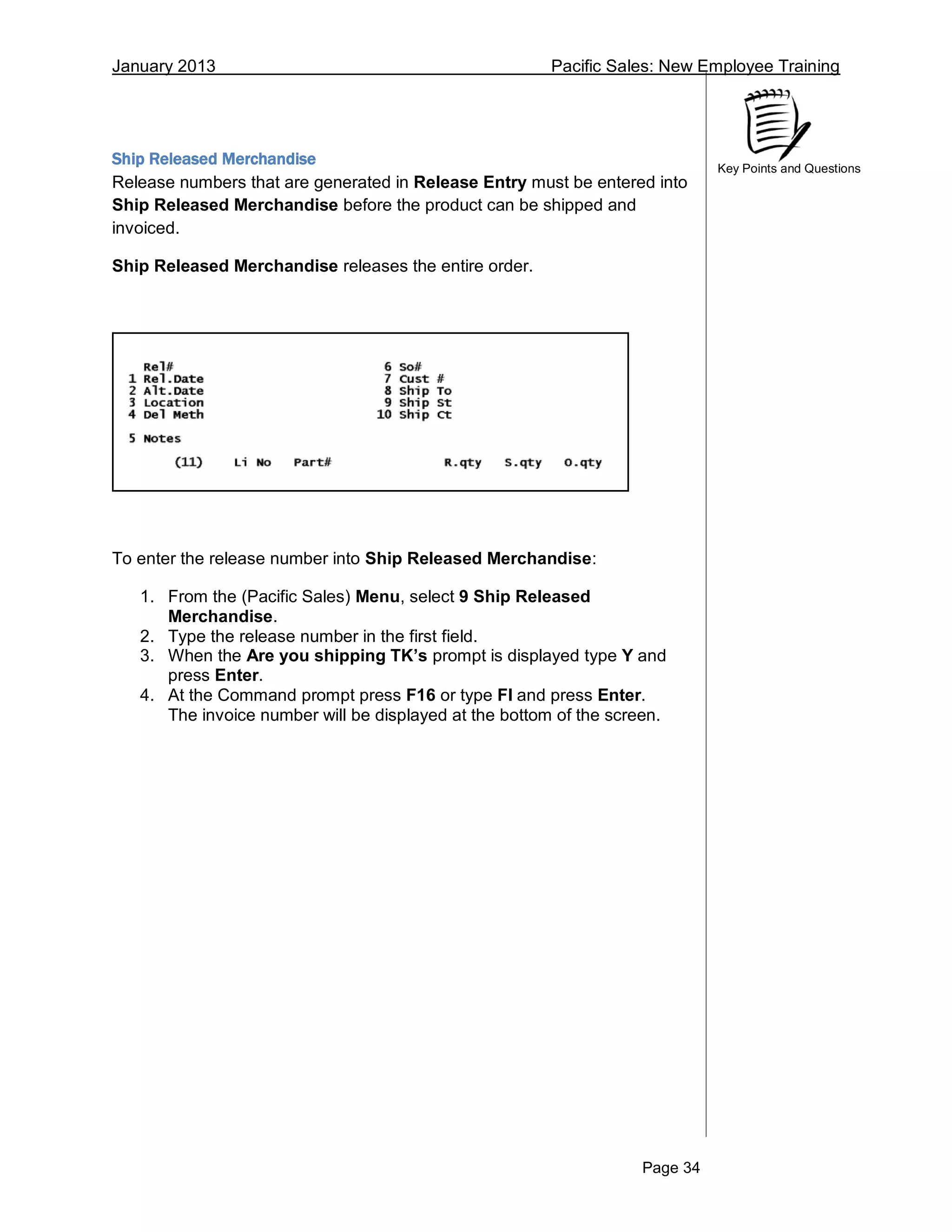 January 2013 Pacific Sales: New Employee Training

Key Points and Questions

Ship Released Merchandise

Release numbers that are generated in Release Entry must be entered into Ship Released Merchandise before the product can be shipped and invoiced.

Ship Released Merchandise releases the entire order.

Rel#
1 Rel.Date
2 Alt.Date
3 Location
4 Del Meth

5 Notes

6 So#
7 Cust #
8 Ship To
9 Ship St
10 Ship Ct

(11) Li No Part# R.qty S.qty O.qty

To enter the release number into Ship Released Merchandise:

1. From the (Pacific Sales) Menu, select 9 Ship Released Merchandise.
2. Type the release number in the first field.
3. When the Are you shipping TK's prompt is displayed type Y and press Enter.
4. At the Command prompt press F16 or type FI and press Enter. The invoice number will be displayed at the bottom of the screen.

Page 34